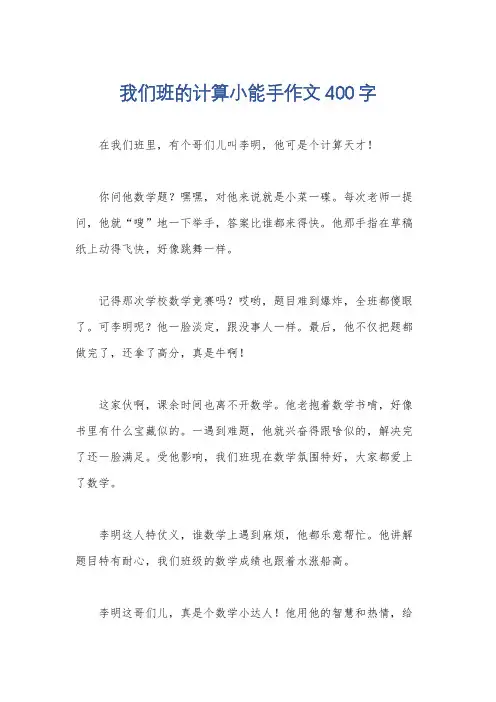 我们班的计算小能手作文400字

在我们班里，有个哥们儿叫李明，他可是个计算天才！

你问他数学题？嘿嘿，对他来说就是小菜一碟。每次老师一提问，他就“嗖”地一下举手，答案比谁都来得快。他那手指在草稿纸上动得飞快，好像跳舞一样。

记得那次学校数学竞赛吗？哎哟，题目难到爆炸，全班都傻眼了。可李明呢？他一脸淡定，跟没事人一样。最后，他不仅把题都做完了，还拿了高分，真是牛啊！

这家伙啊，课余时间也离不开数学。他老抱着数学书啃，好像书里有什么宝藏似的。一遇到难题，他就兴奋得跟啥似的，解决完了还一脸满足。受他影响，我们班现在数学氛围特好，大家都爱上了数学。

李明这人特仗义，谁数学上遇到麻烦，他都乐意帮忙。他讲解题目特有耐心，我们班级的数学成绩也跟着水涨船高。

李明这哥们儿，真是个数学小达人！他用他的智慧和热情，给